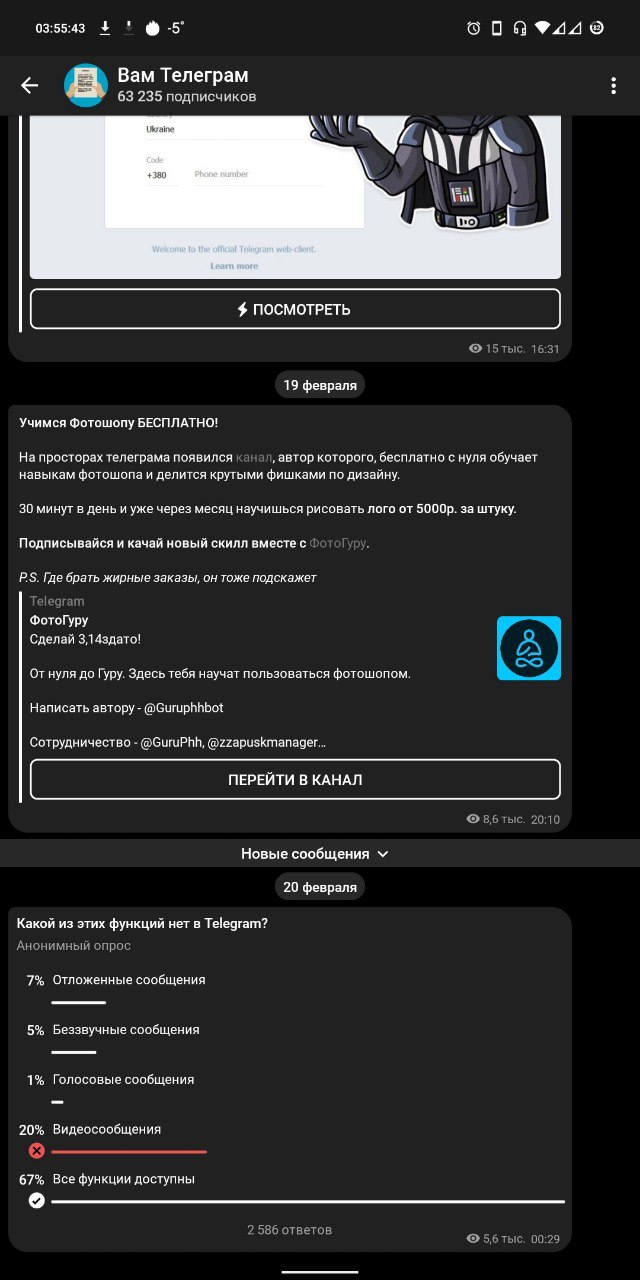 03:55:43 -5°

Вам Телеграм
63 235 подписчиков

Ukraine

Code
+380 Phone number

Welcome to the official Telegram web-client.
Learn more

ПОСМОТРЕТЬ

15 тыс. 16:31

19 февраля

Учимся Фотошопу БЕСПЛАТНО!

На просторах телеграма появился канал, автор которого, бесплатно с нуля обучает навыкам фотошопа и делится крутыми фишками по дизайну.

30 минут в день и уже через месяц научишься рисовать лого от 5000р. за штуку.

Подписывайся и качай новый скилл вместе с ФотоГуру.

P.S. Где брать жирные заказы, он тоже подскажет

Telegram
ФотоГуру
Сделай 3,14здато!

От нуля до Гуру. Здесь тебя научат пользоваться фотошопом.

Написать автору - @Guruphhbot

Сотрудничество - @GuruPhh, @zzapuskmanager...

ПЕРЕЙТИ В КАНАЛ

8,6 тыс. 20:10

Новые сообщения

20 февраля

Какой из этих функций нет в Telegram?
Анонимный опрос

7% Отложенные сообщения

5% Беззвучные сообщения

1% Голосовые сообщения

20% Видеосообщения

67% Все функции доступны

2 586 ответов

5,6 тыс. 00:29